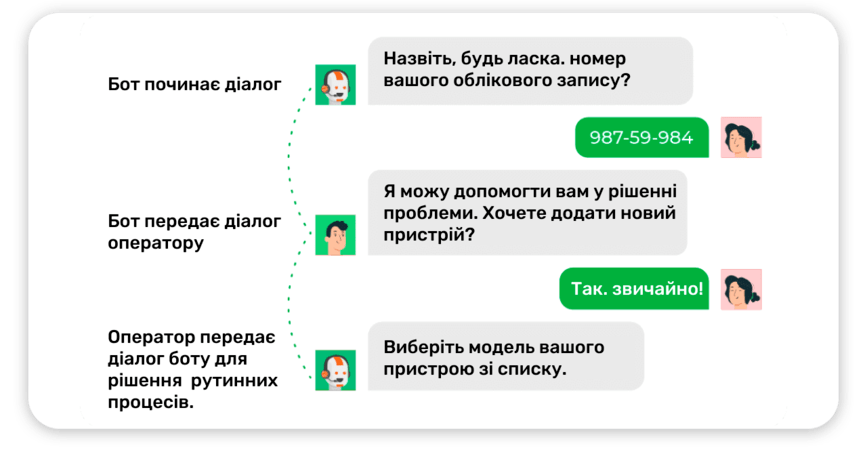 Бот починає діалог

Назвіть, будь ласка. номер вашого облікового запису?

987-59-984

Бот передає діалог оператору

Я можу допомогти вам у рішенні проблеми. Хочете додати новий пристрій?

Так. звичайно!

Оператор передає діалог боту для рішення рутинних процесів.

Виберіть модель вашого пристрою зі списку.